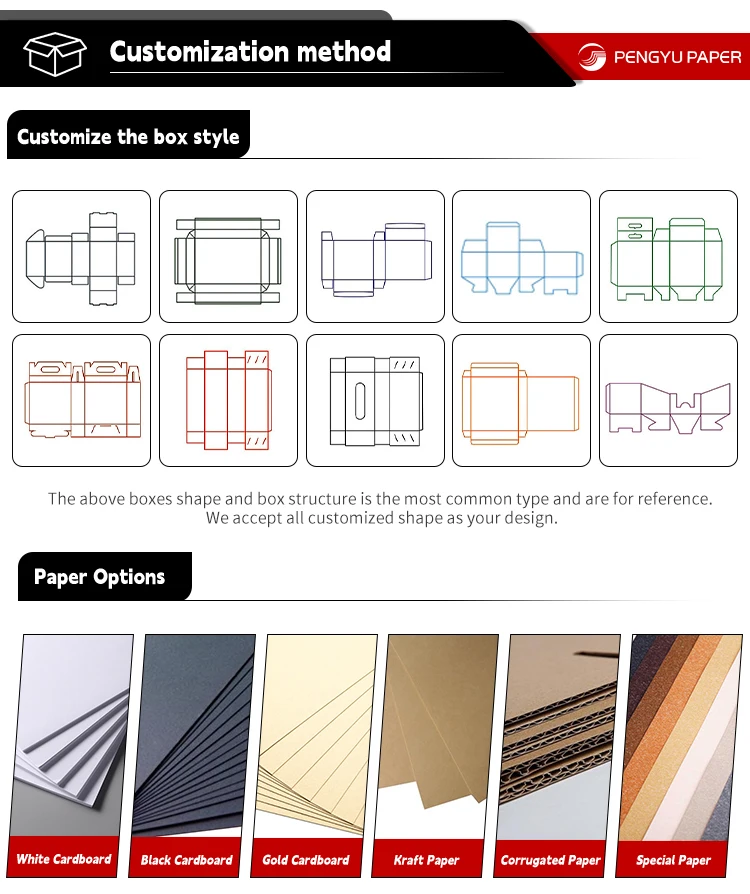 Customization method

PENGYU PAPER

Customize the box style

The above boxes shape and box structure is the most common type and are for reference. We accept all customized shape as your design.

Paper Options

White Cardboard

Black Cardboard

Gold Cardboard

Kraft Paper

Corrugated Paper

Special Paper